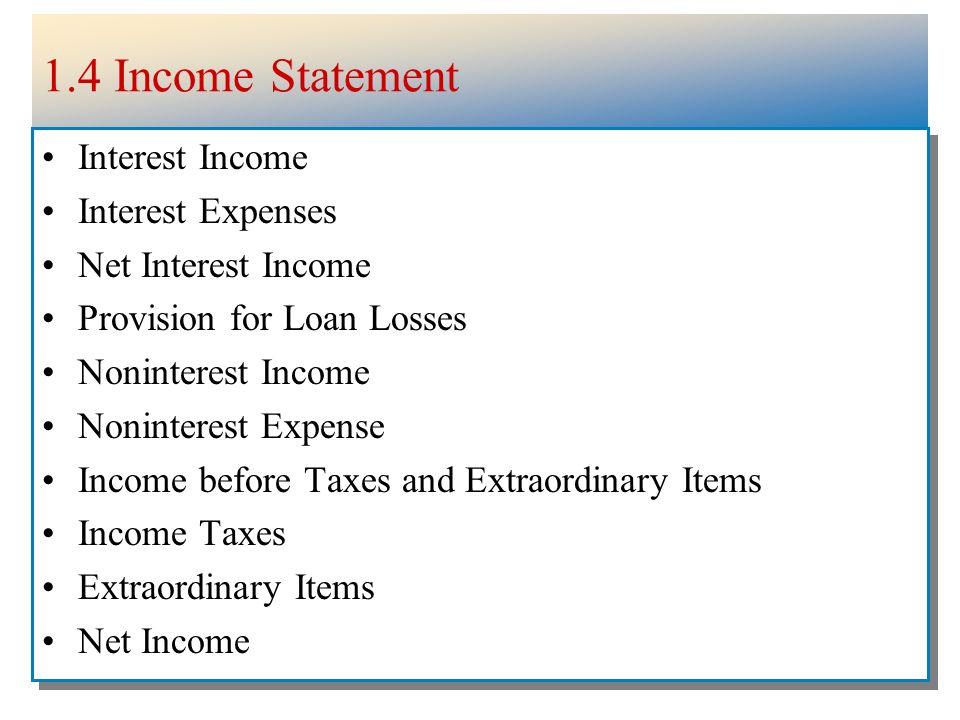 1.4 Income Statement

• Interest Income
• Interest Expenses
• Net Interest Income
• Provision for Loan Losses
• Noninterest Income
• Noninterest Expense
• Income before Taxes and Extraordinary Items
• Income Taxes
• Extraordinary Items
• Net Income